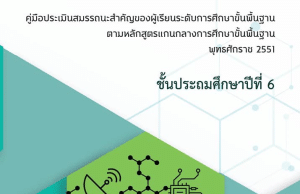 คู่มือประเมินสมรรถนะสำคัญของผู้เรียนระดับการศึกษาขั้นพื้นฐาน
ตามหลักสูตรแกนกลางการศึกษาขั้นพื้นฐาน
พุทธศักราช 2551

ชั้นประถมศึกษาปีที่ 6